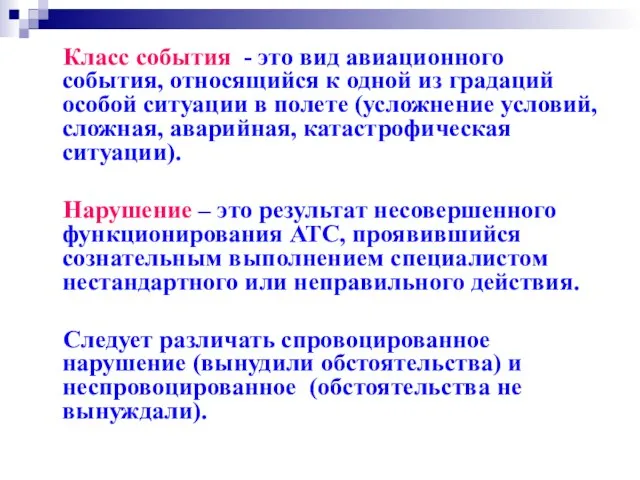 Класс события - это вид авиационного события, относящийся к одной из градаций особой ситуации в полете (усложнение условий, сложная, аварийная, катастрофическая ситуации).

Нарушение – это результат несовершенного функционирования АТС, проявившийся сознательным выполнением специалистом нестандартного или неправильного действия.

Следует различать спровоцированное нарушение (вынудили обстоятельства) и неспровоцированное (обстоятельства не вынуждали).